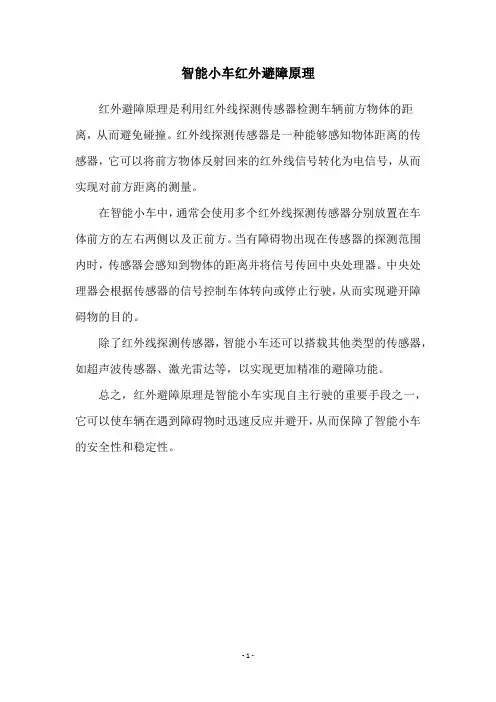 智能小车红外避障原理

红外避障原理是利用红外线探测传感器检测车辆前方物体的距离，从而避免碰撞。红外线探测传感器是一种能够感知物体距离的传感器，它可以将前方物体反射回来的红外线信号转化为电信号，从而实现对前方距离的测量。

在智能小车中，通常会使用多个红外线探测传感器分别放置在车体前方的左右两侧以及正前方。当有障碍物出现在传感器的探测范围内时，传感器会感知到物体的距离并将信号传回中央处理器。中央处理器会根据传感器的信号控制车体转向或停止行驶，从而实现避开障碍物的目的。

除了红外线探测传感器，智能小车还可以搭载其他类型的传感器，如超声波传感器、激光雷达等，以实现更加精准的避障功能。

总之，红外避障原理是智能小车实现自主行驶的重要手段之一，它可以使车辆在遇到障碍物时迅速反应并避开，从而保障了智能小车的安全性和稳定性。

- 1 -